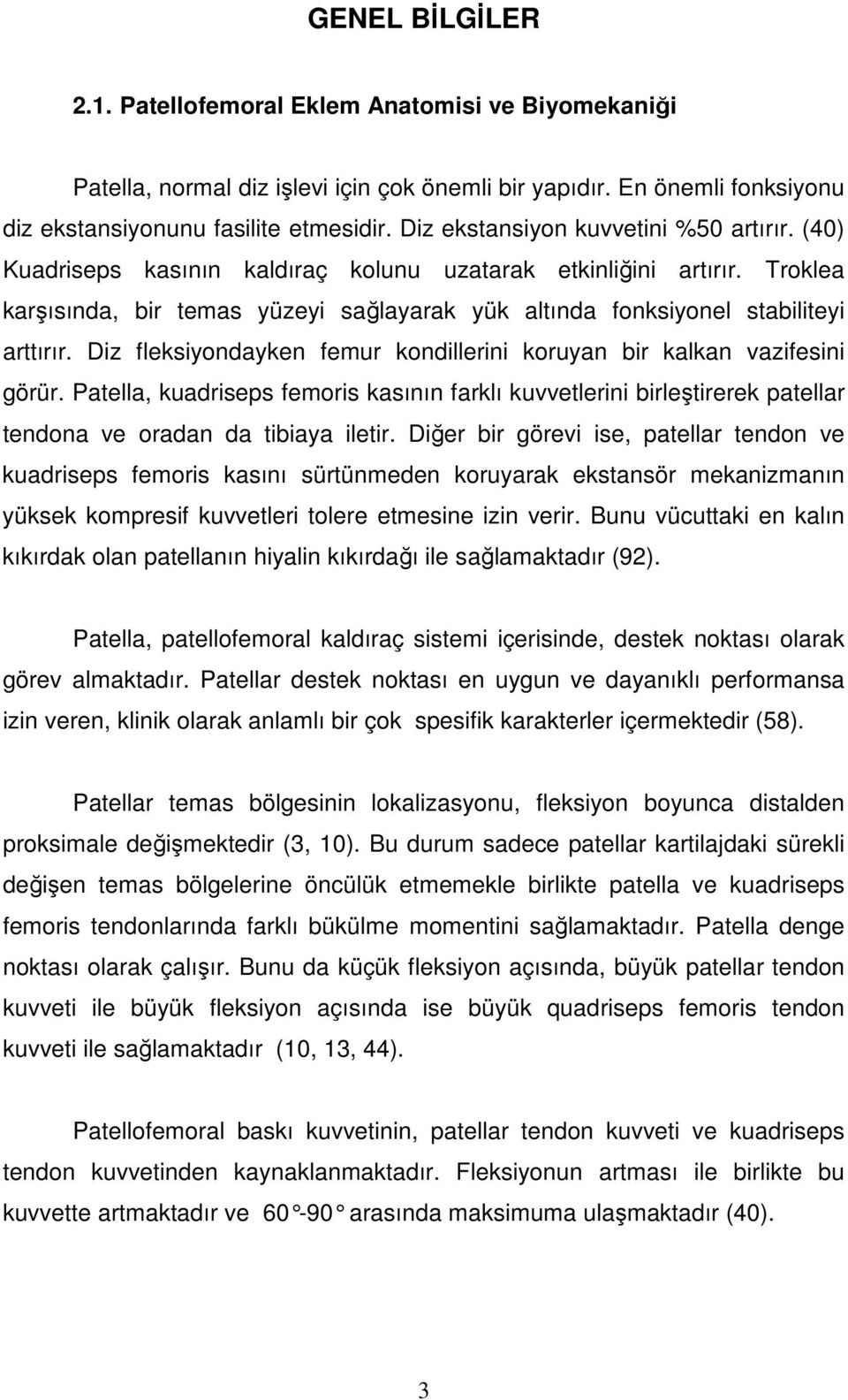 GENEL BİLGİLER

2.1. Patellofemoral Eklem Anatomisi ve Biyomekaniği

Patella, normal diz işlevi için çok önemli bir yapıdır. En önemli fonksiyonu diz ekstansiyonunu fasilite etmesidir. Diz ekstansiyon kuvvetini %50 artırır. (40) Kuadriseps kasının kaldıraç kolunu uzatarak etkinliğini artırır. Troklea karşısında, bir temas yüzeyi sağlayarak yük altında fonksiyonel stabiliteyi arttırır. Diz fleksiyondayken femur kondillerini koruyan bir kalkan vazifesini görür. Patella, kuadriseps femoris kasının farklı kuvvetlerini birleştirerek patellar tendona ve oradan da tibiaya iletir. Diğer bir görevi ise, patellar tendon ve kuadriseps femoris kasını sürtünmeden koruyarak ekstansör mekanizmanın yüksek kompresif kuvvetleri tolere etmesine izin verir. Bunu vücuttaki en kalın kıkırdak olan patellanın hiyalin kıkırdağı ile sağlamaktadır (92).

Patella, patellofemoral kaldıraç sistemi içerisinde, destek noktası olarak görev almaktadır. Patellar destek noktası en uygun ve dayanıklı performansa izin veren, klinik olarak anlamlı bir çok spesifik karakterler içermektedir (58).

Patellar temas bölgesinin lokalizasyonu, fleksiyon boyunca distalden proksimale değişmektedir (3, 10). Bu durum sadece patellar kartilajdaki sürekli değişen temas bölgelerine öncülük etmemekle birlikte patella ve kuadriseps femoris tendonlarında farklı bükülme momentini sağlamaktadır. Patella denge noktası olarak çalışır. Bunu da küçük fleksiyon açısında, büyük patellar tendon kuvveti ile büyük fleksiyon açısında ise büyük quadriseps femoris tendon kuvveti ile sağlamaktadır (10, 13, 44).

Patellofemoral baskı kuvvetinin, patellar tendon kuvveti ve kuadriseps tendon kuvvetinden kaynaklanmaktadır. Fleksiyonun artması ile birlikte bu kuvvette artmaktadır ve 60°-90° arasında maksimuma ulaşmaktadır (40).

3